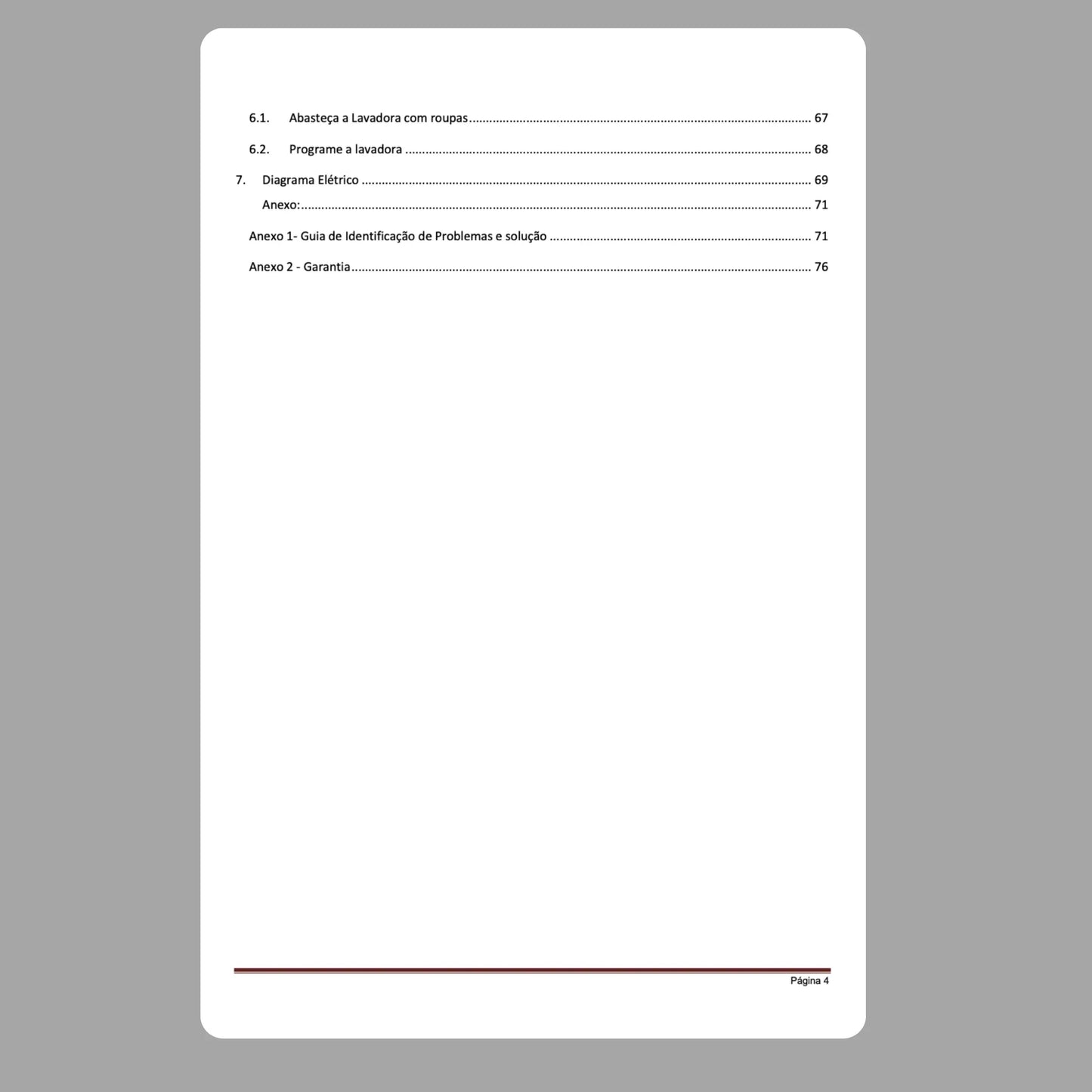 6.1. Abasteça a Lavadora com roupas 67

6.2. Programe a lavadora 68

7. Diagrama Elétrico 69

Anexo: 71

Anexo 1- Guia de Identificação de Problemas e solução 71

Anexo 2 - Garantia 76

Página 4